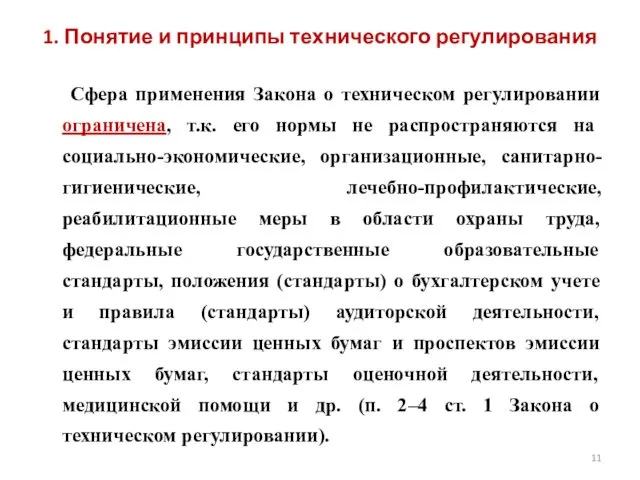 1. Понятие и принципы технического регулирования

Сфера применения Закона о техническом регулировании ограничена, т.к. его нормы не распространяются на социально-экономические, организационные, санитарно-гигиенические, лечебно-профилактические, реабилитационные меры в области охраны труда, федеральные государственные образовательные стандарты, положения (стандарты) о бухгалтерском учете и правила (стандарты) аудиторской деятельности, стандарты эмиссии ценных бумаг и проспектов эмиссии ценных бумаг, стандарты оценочной деятельности, медицинской помощи и др. (п. 2–4 ст. 1 Закона о техническом регулировании).

11